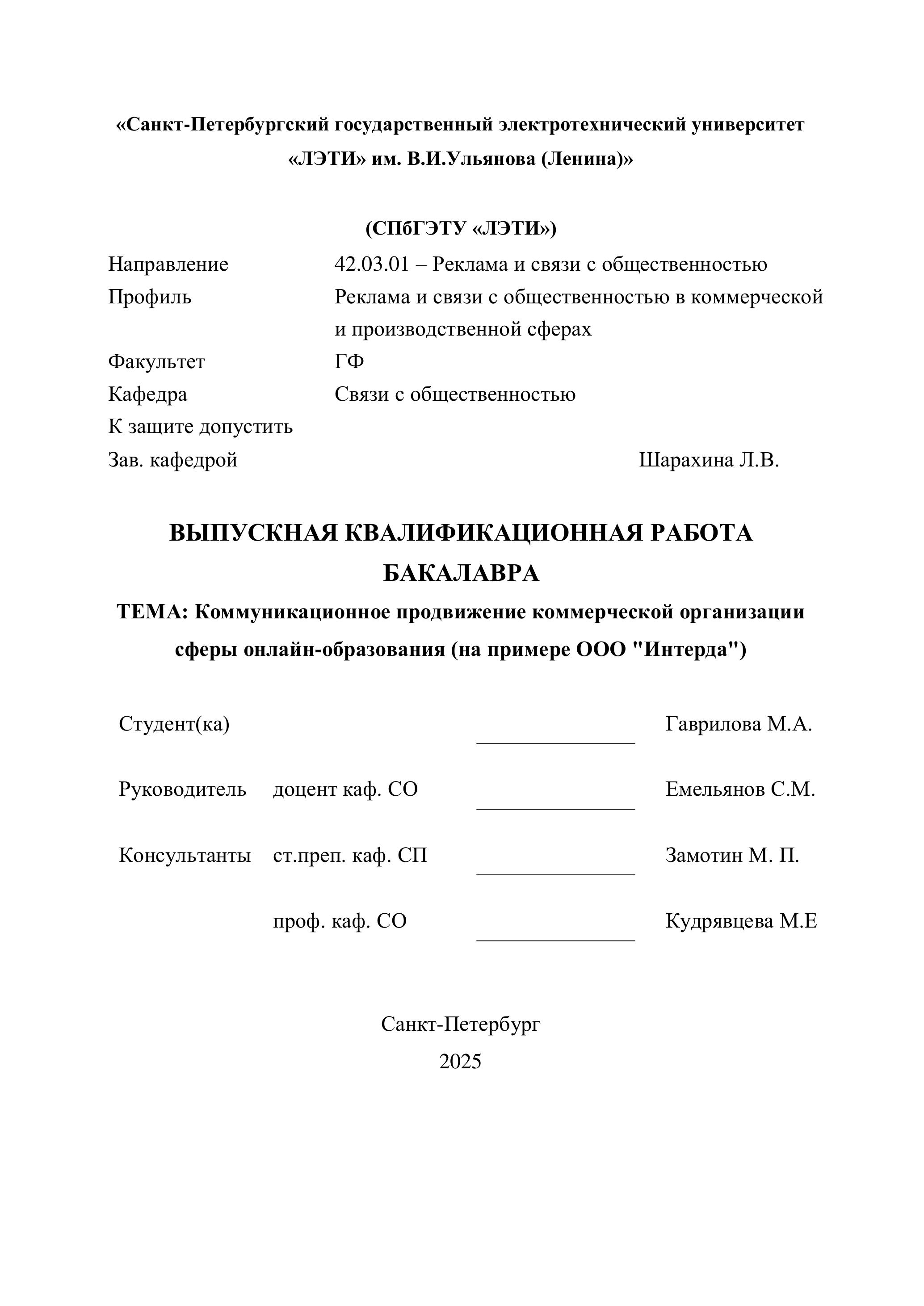 «Санкт-Петербургский государственный электротехнический университет «ЛЭТИ» им. В.И.Ульянова (Ленина)»

(СПбГЭТУ «ЛЭТИ»)

Направление 42.03.01 – Реклама и связи с общественностью
Профиль Реклама и связи с общественностью в коммерческой и производственной сферах
Факультет ГФ
Кафедра Связи с общественностью
К защите допустить
Зав. кафедрой Шарахина Л.В.

ВЫПУСКНАЯ КВАЛИФИКАЦИОННАЯ РАБОТА БАКАЛАВРА

ТЕМА: Коммуникационное продвижение коммерческой организации сферы онлайн-образования (на примере ООО "Интерда")

Студент(ка) Гаврилова М.А.

Руководитель доцент каф. СО Емельянов С.М.

Консультанты ст.преп. каф. СП Замотин М. П.

проф. каф. СО Кудрявцева М.Е

Санкт-Петербург
2025